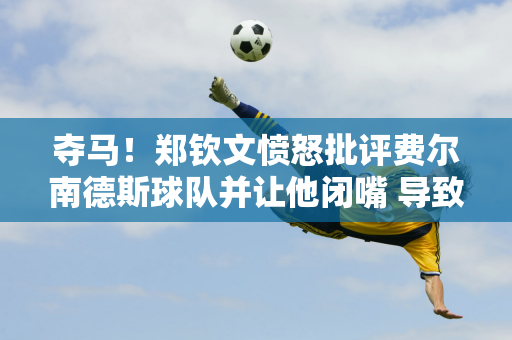 夺马！郑钦文愤怒批评费尔南德斯球队并让他闭嘴 导致